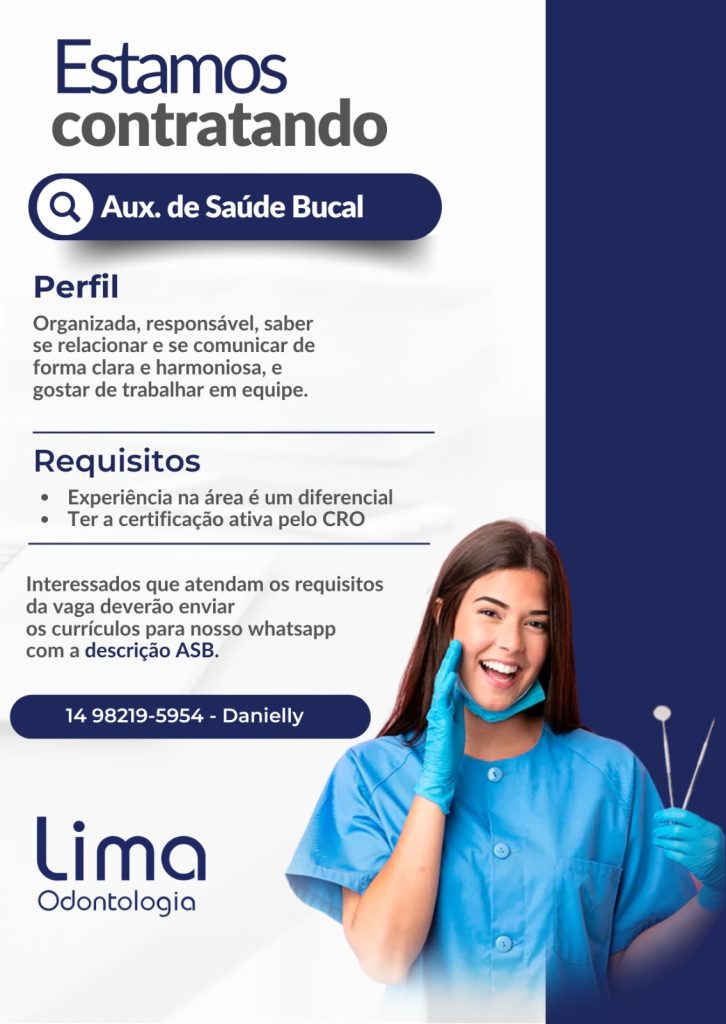 Estamos contratando

Aux. de Saúde Bucal

Perfil

Organizada, responsável, saber se relacionar e se comunicar de forma clara e harmoniosa, e gostar de trabalhar em equipe.

Requisitos

• Experiência na área é um diferencial
• Ter a certificação ativa pelo CRO

Interessados que atendam os requisitos da vaga deverão enviar os currículos para nosso whatsapp com a descrição ASB.

14 98219-5954 - Danielly

Lima
Odontologia